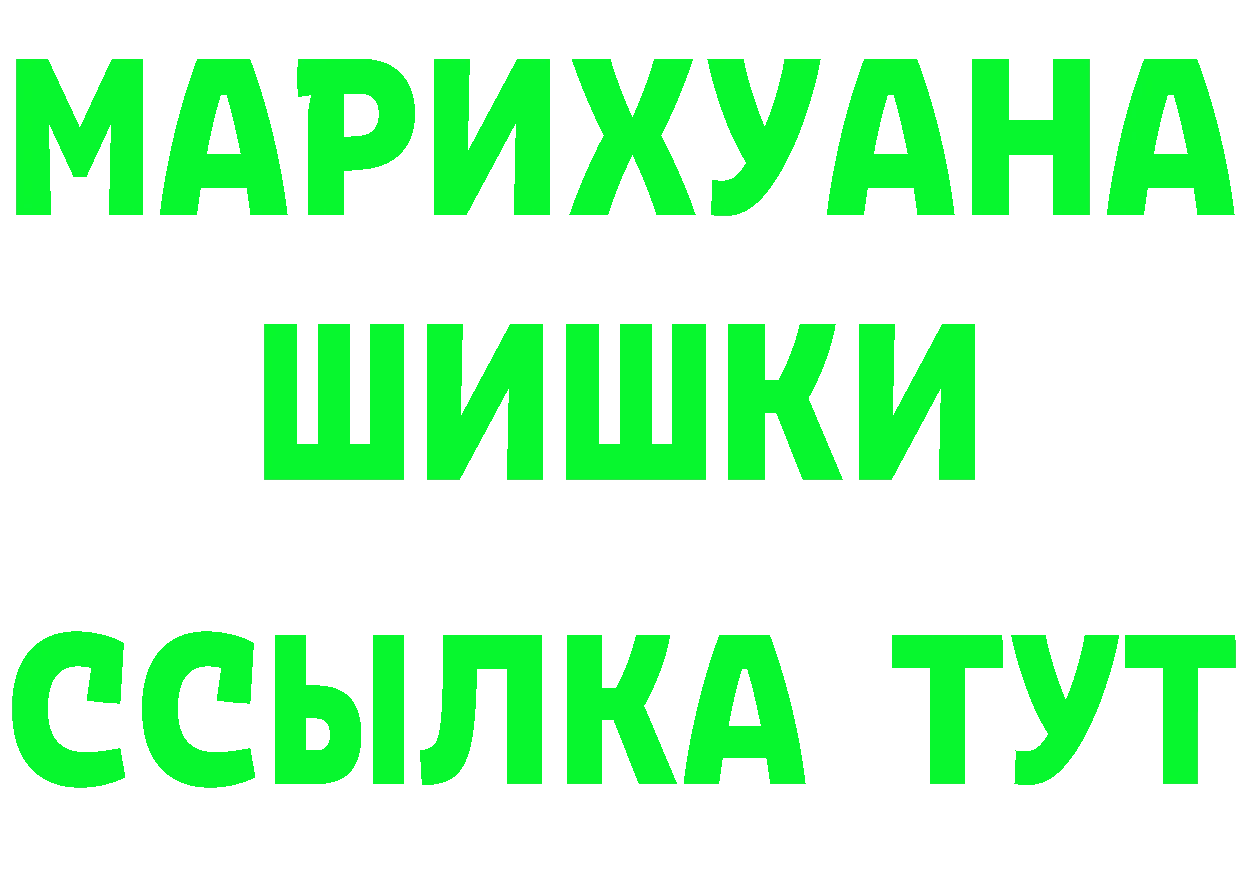 МАРИХУАНА
ШИШКИ
ССЫЛКА ТУТ